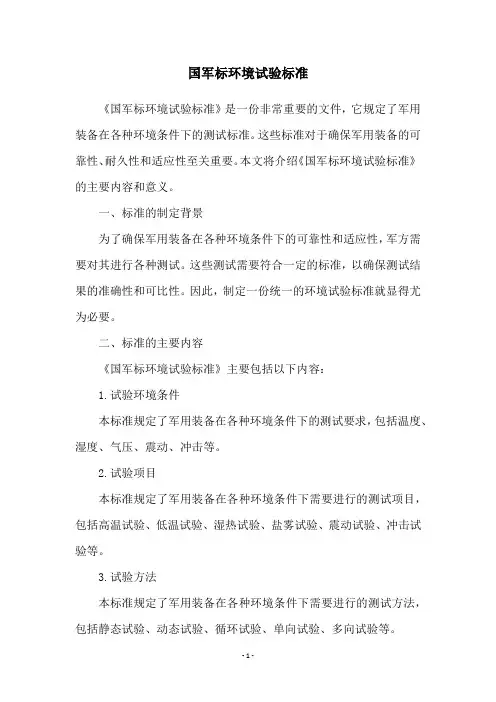 国军标环境试验标准

《国军标环境试验标准》是一份非常重要的文件，它规定了军用装备在各种环境条件下的测试标准。这些标准对于确保军用装备的可靠性、耐久性和适应性至关重要。本文将介绍《国军标环境试验标准》的主要内容和意义。

一、标准的制定背景

为了确保军用装备在各种环境条件下的可靠性和适应性，军方需要对其进行各种测试。这些测试需要符合一定的标准，以确保测试结果的准确性和可比性。因此，制定一份统一的环境试验标准就显得尤为必要。

二、标准的主要内容

《国军标环境试验标准》主要包括以下内容：

1. 试验环境条件

本标准规定了军用装备在各种环境条件下的测试要求，包括温度、湿度、气压、震动、冲击等。

2. 试验项目

本标准规定了军用装备在各种环境条件下需要进行的测试项目，包括高温试验、低温试验、湿热试验、盐雾试验、震动试验、冲击试验等。

3. 试验方法

本标准规定了军用装备在各种环境条件下需要进行的测试方法，包括静态试验、动态试验、循环试验、单向试验、多向试验等。

- 1 -